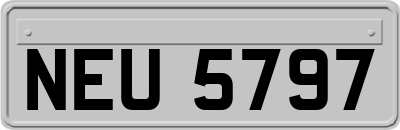 NEU 5797